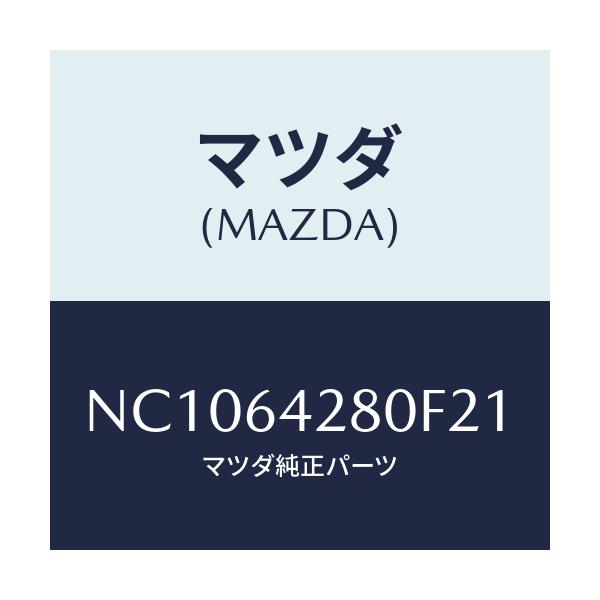 マツダ
(MAZDA)

NC1064280F21
マツダ純正パーツ